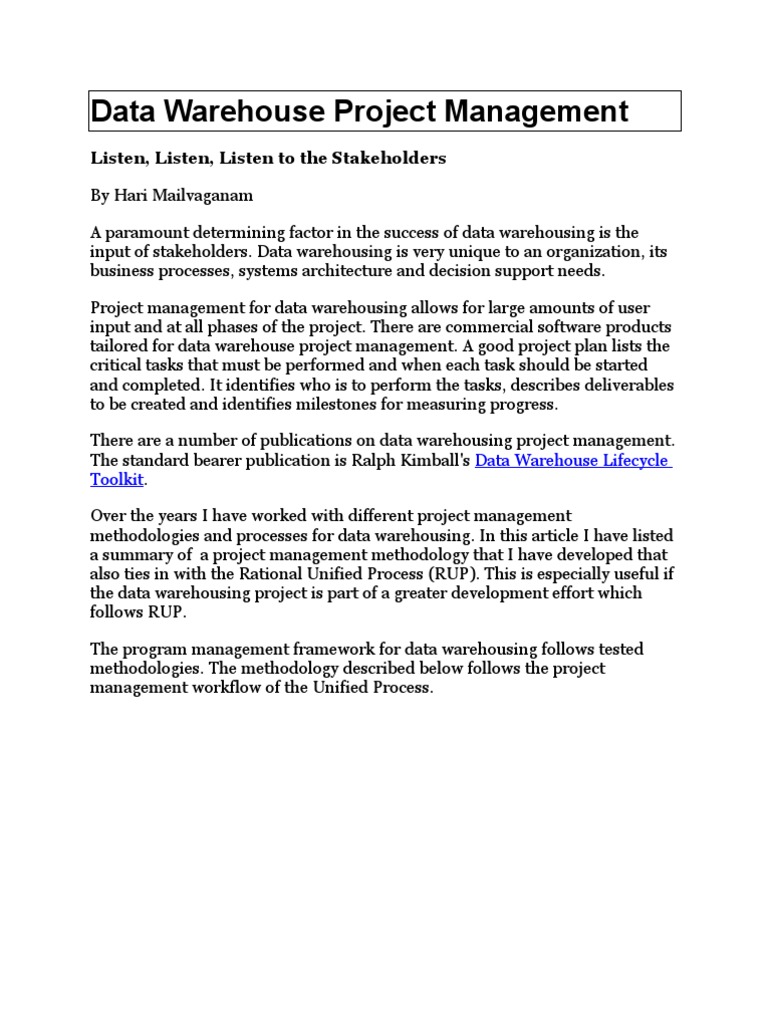 Data Warehouse Project Management

Listen, Listen, Listen to the Stakeholders

By Hari Mailvaganam

A paramount determining factor in the success of data warehousing is the input of stakeholders. Data warehousing is very unique to an organization, its business processes, systems architecture and decision support needs.

Project management for data warehousing allows for large amounts of user input and at all phases of the project. There are commercial software products tailored for data warehouse project management. A good project plan lists the critical tasks that must be performed and when each task should be started and completed. It identifies who is to perform the tasks, describes deliverables to be created and identifies milestones for measuring progress.

There are a number of publications on data warehousing project management. The standard bearer publication is Ralph Kimball's Data Warehouse Lifecycle Toolkit.

Over the years I have worked with different project management methodologies and processes for data warehousing. In this article I have listed a summary of a project management methodology that I have developed that also ties in with the Rational Unified Process (RUP). This is especially useful if the data warehousing project is part of a greater development effort which follows RUP.

The program management framework for data warehousing follows tested methodologies. The methodology described below follows the project management workflow of the Unified Process.